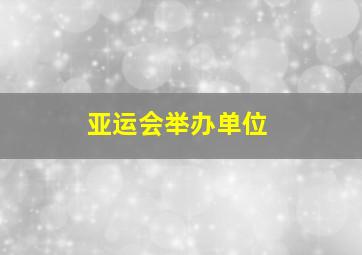 亚运会举办单位